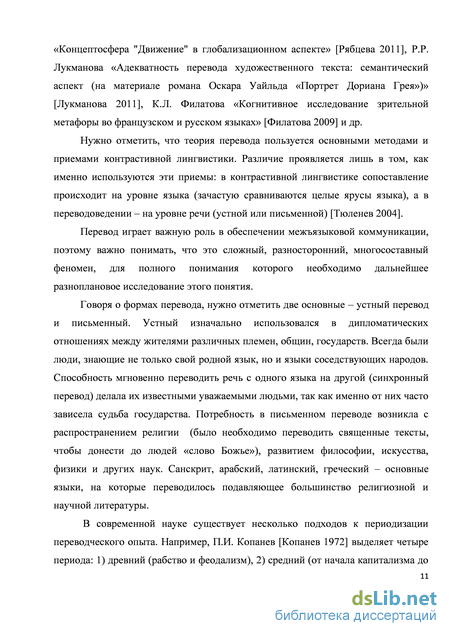 «Концептосфера "Движение" в глобализационном аспекте» [Рябцева 2011], Р.Р. Лукманова «Адекватность перевода художественного текста: семантический аспект (на материале романа Оскара Уайльда «Портрет Дориана Грея»)» [Лукманова 2011], К.Л. Филатова «Когнитивное исследование зрительной метафоры во французском и русском языках» [Филатова 2009] и др.

Нужно отметить, что теория перевода пользуется основными методами и приемами контрастивной лингвистики. Различие проявляется лишь в том, как именно используются эти приемы: в контрастивной лингвистике сопоставление происходит на уровне языка (зачастую сравниваются целые ярусы языка), а в переводоведении – на уровне речи (устной или письменной) [Тюленев 2004].

Перевод играет важную роль в обеспечении межъязыковой коммуникации, поэтому важно понимать, что это сложный, разносторонний, многосоставный феномен, для полного понимания которого необходимо дальнейшее разноплановое исследование этого понятия.

Говоря о формах перевода, нужно отметить две основные – устный перевод и письменный. Устный изначально использовался в дипломатических отношениях между жителями различных племен, общин, государств. Всегда были люди, знающие не только свой родной язык, но и языки соседствующих народов. Способность мгновенно переводить речь с одного языка на другой (синхронный перевод) делала их известными уважаемыми людьми, так как именно от них часто зависела судьба государства. Потребность в письменном переводе возникла с распространением религии (было необходимо переводить священные тексты, чтобы донести до людей «слово Божье»), развитием философии, искусства, физики и других наук. Санскрит, арабский, латинский, греческий – основные языки, на которые переводилось подавляющее большинство религиозной и научной литературы.

В современной науке существует несколько подходов к периодизации переводческого опыта. Например, П.И. Копанев [Копанев 1972] выделяет четыре периода: 1) древний (рабство и феодализм), 2) средний (от начала капитализма до

11

dsLib.net
библиотека диссертаций